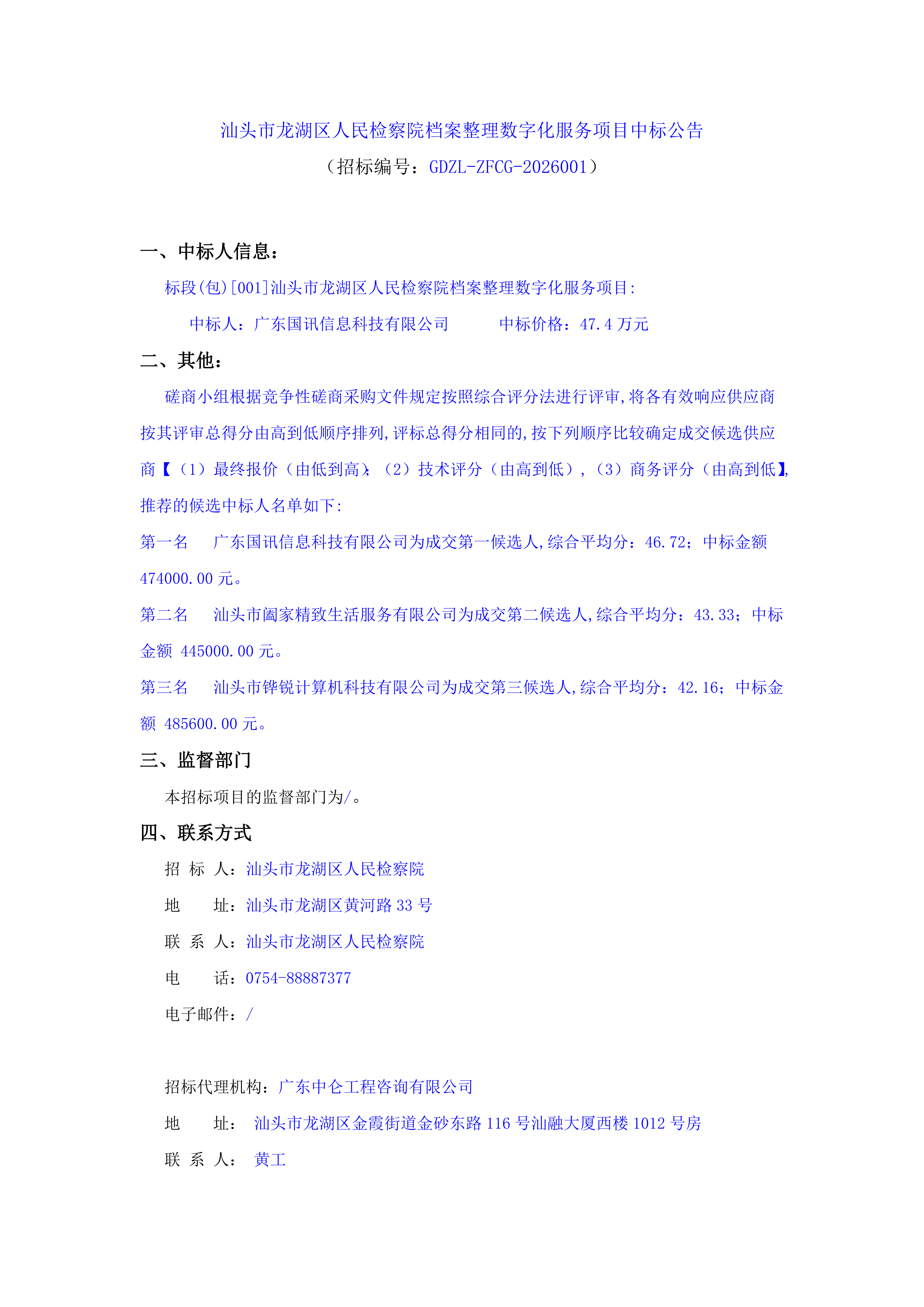 汕头市龙湖区人民检察院档案整理数字化服务项目中标公告
（招标编号：GDZL-ZFCG-2026001）

一、中标人信息：

标段(包)[001]汕头市龙湖区人民检察院档案整理数字化服务项目:

中标人：广东国讯信息科技有限公司　　中标价格：47.4 万元

二、其他：

磋商小组根据竞争性磋商采购文件规定按照综合评分法进行评审,将各有效响应供应商按其评审总得分由高到低顺序排列,评标总得分相同的,按下列顺序比较确定成交候选供应商【（1）最终报价（由低到高）;（2）技术评分（由高到低）,（3）商务评分（由高到低】,推荐的候选中标人名单如下:

第一名　广东国讯信息科技有限公司为成交第一候选人,综合平均分：46.72；中标金额 474000.00 元。

第二名　汕头市阖家精致生活服务有限公司为成交第二候选人,综合平均分：43.33；中标金额 445000.00 元。

第三名　汕头市铧锐计算机科技有限公司为成交第三候选人,综合平均分：42.16；中标金额 485600.00 元。

三、监督部门

本招标项目的监督部门为/。

四、联系方式

招 标 人：汕头市龙湖区人民检察院

地　　址：汕头市龙湖区黄河路 33 号

联 系 人：汕头市龙湖区人民检察院

电　　话：0754-88887377

电子邮件：/

招标代理机构：广东中仑工程咨询有限公司

地　　址： 汕头市龙湖区金霞街道金砂东路 116 号汕融大厦西楼 1012 号房

联 系 人： 黄工